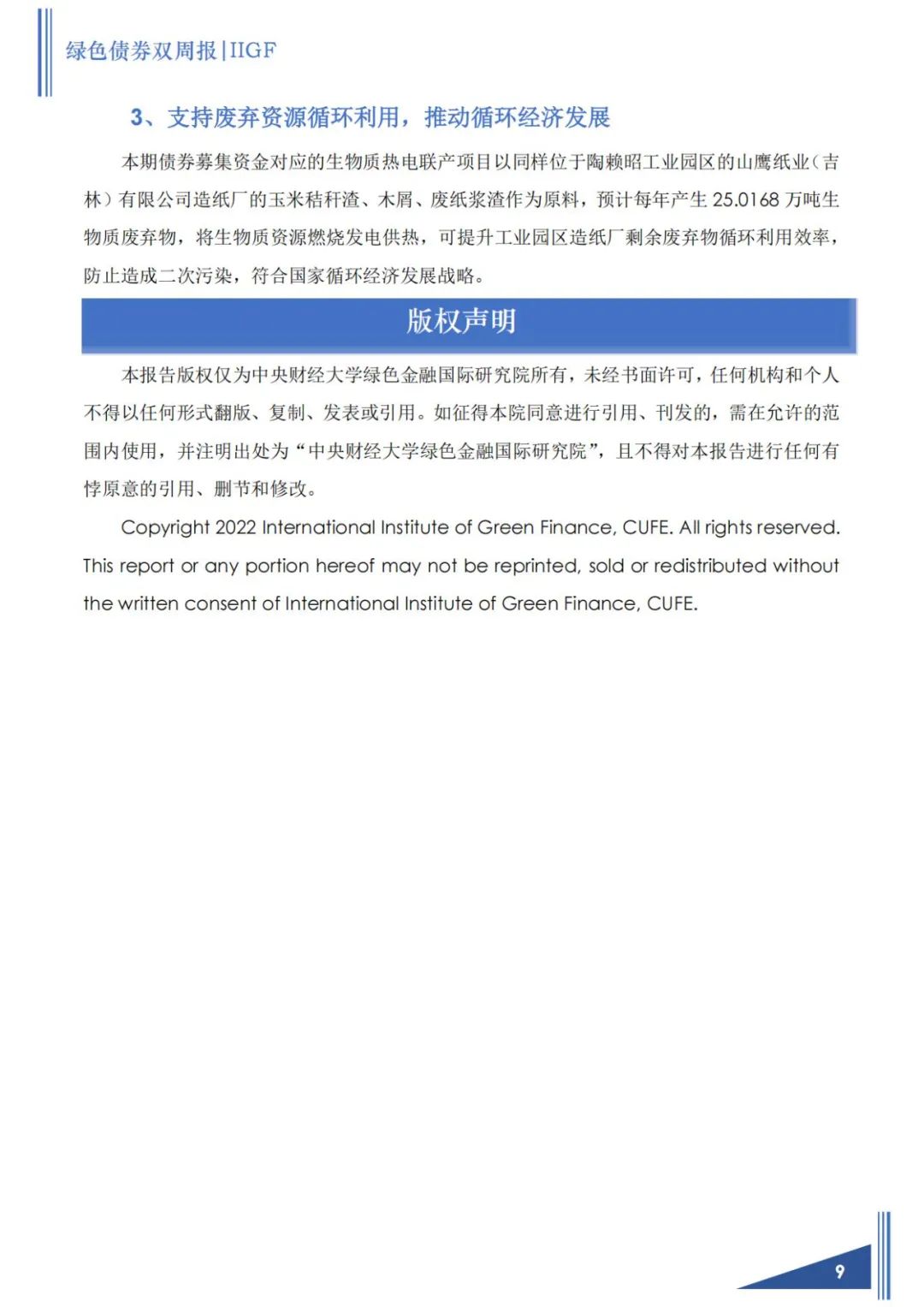 绿色债券双周报|IIGF

3、支持废弃资源循环利用，推动循环经济发展

本期债券募集资金对应的生物质热电联产项目以同样位于陶赖昭工业园区的山鹰纸业（吉林）有限公司造纸厂的玉米秸秆渣、木屑、废纸浆渣作为原料，预计每年产生 25.0168 万吨生物质废弃物，将生物质资源燃烧发电供热，可提升工业园区造纸厂剩余废弃物循环利用效率，防止造成二次污染，符合国家循环经济发展战略。

版权声明

本报告版权仅为中央财经大学绿色金融国际研究院所有，未经书面许可，任何机构和个人不得以任何形式翻版、复制、发表或引用。如征得本院同意进行引用、刊发的，需在允许的范围内使用，并注明出处为“中央财经大学绿色金融国际研究院”，且不得对本报告进行任何有悖原意的引用、删节和修改。

Copyright 2022 International Institute of Green Finance, CUFE. All rights reserved. This report or any portion hereof may not be reprinted, sold or redistributed without the written consent of International Institute of Green Finance, CUFE.

9